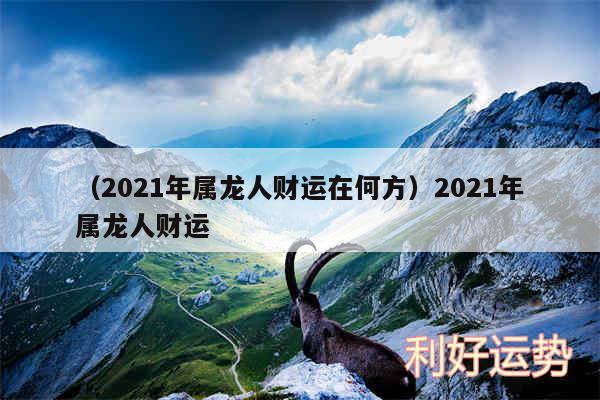 （2021年属龙人财运在何方）2021年属龙人财运

利好运势